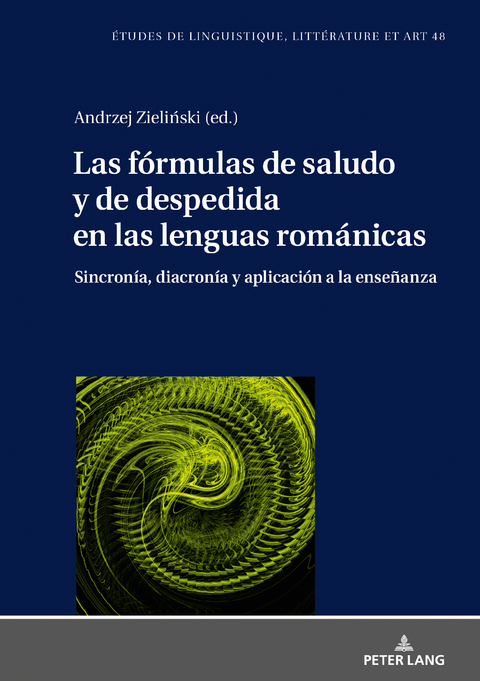 ÉTUDES DE LINGUISTIQUE, LITTÉRATURE ET ART 48

Andrzej Zieliński (ed.)

Las fórmulas de saludo y de despedida en las lenguas románicas

Sincronía, diacronía y aplicación a la enseñanza

PETER LANG